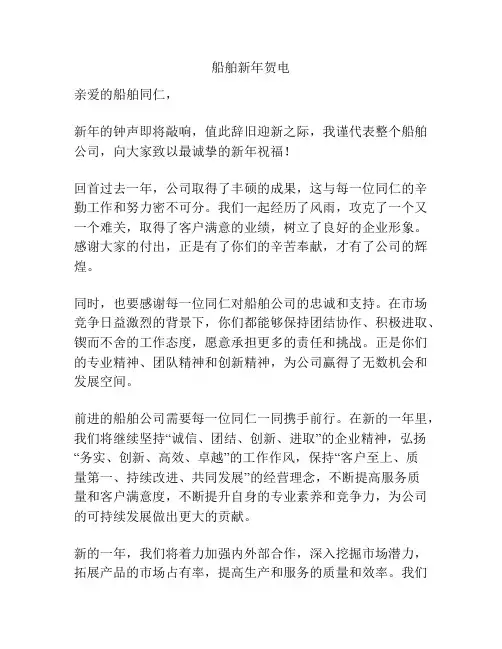 船舶新年贺电

亲爱的船舶同仁，

新年的钟声即将敲响，值此辞旧迎新之际，我谨代表整个船舶公司，向大家致以最诚挚的新年祝福！

回首过去一年，公司取得了丰硕的成果，这与每一位同仁的辛勤工作和努力密不可分。我们一起经历了风雨，攻克了一个又一个难关，取得了客户满意的业绩，树立了良好的企业形象。感谢大家的付出，正是有了你们的辛苦奉献，才有了公司的辉煌。

同时，也要感谢每一位同仁对船舶公司的忠诚和支持。在市场竞争日益激烈的背景下，你们都能够保持团结协作、积极进取、锲而不舍的工作态度，愿意承担更多的责任和挑战。正是你们的专业精神、团队精神和创新精神，为公司赢得了无数机会和发展空间。

前进的船舶公司需要每一位同仁一同携手前行。在新的一年里，我们将继续坚持“诚信、团结、创新、进取”的企业精神，弘扬“务实、创新、高效、卓越”的工作作风，保持“客户至上、质量第一、持续改进、共同发展”的经营理念，不断提高服务质量和客户满意度，不断提升自身的专业素养和竞争力，为公司的可持续发展做出更大的贡献。

新的一年，我们将着力加强内外部合作，深入挖掘市场潜力，拓展产品的市场占有率，提高生产和服务的质量和效率。我们